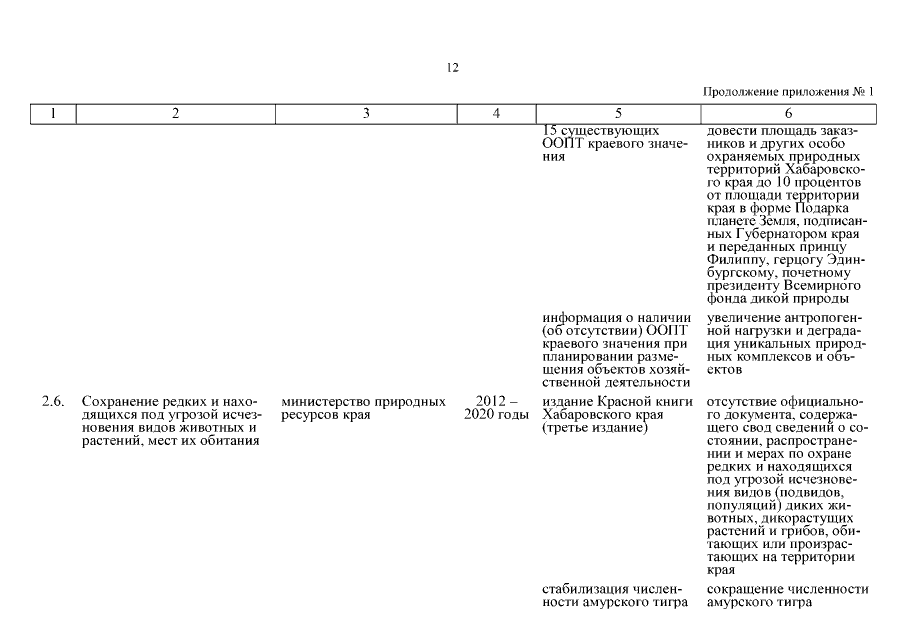 12

Продолжение приложения № 1

| 1 | 2 | 3 | 4 | 5 | 6 |
|---|---|---|---|---|---|
| | | | | 15 существующих ООПТ краевого значения | довести площадь заказников и других особо охраняемых природных территорий Хабаровского края до 10 процентов от площади территории края в форме Подарка планете Земля, подписанных Губернатором края и переданных принцу Филиппу, герцогу Эдинбургскому, почетному президенту Всемирного фонда дикой природы |
| | | | | информация о наличии (об отсутствии) ООПТ краевого значения при планировании размещения объектов хозяйственной деятельности | увеличение антропогенной нагрузки и деградация уникальных природных комплексов и объектов |
| 2.6. | Сохранение редких и находящихся под угрозой исчезновения видов животных и растений, мест их обитания | министерство природных ресурсов края | 2012 – 2020 годы | издание Красной книги Хабаровского края (третье издание) | отсутствие официального документа, содержащего свод сведений о состоянии, распространении и мерах по охране редких и находящихся под угрозой исчезновения видов (подвидов, популяций) диких животных, дикорастущих растений и грибов, обитающих или произрастающих на территории края |
| | | | | стабилизация численности амурского тигра | сокращение численности амурского тигра |